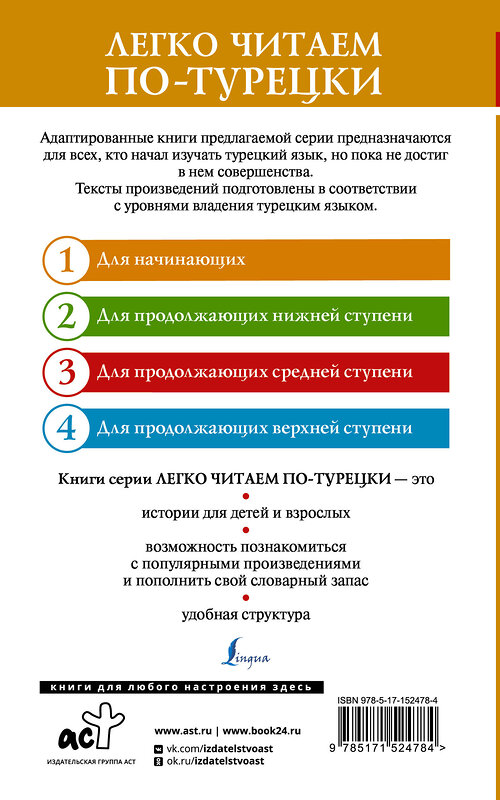 ЛЕГКО ЧИТАЕМ ПО-ТУРЕЦКИ

Адаптированные книги предлагаемой серии предназначаются для всех, кто начал изучать турецкий язык, но пока не достиг в нем совершенства.
Тексты произведений подготовлены в соответствии с уровнями владения турецким языком.

1 Для начинающих

2 Для продолжающих нижней ступени

3 Для продолжающих средней ступени

4 Для продолжающих верхней ступени

Книги серии ЛЕГКО ЧИТАЕМ ПО-ТУРЕЦКИ — это

истории для детей и взрослых

возможность познакомиться с популярными произведениями и пополнить свой словарный запас

удобная структура

Lingua

книги для любого настроения здесь

аст
ИЗДАТЕЛЬСКАЯ ГРУППА АСТ

www.ast.ru | www.book24.ru
vk.com/izdatelstvoast
ok.ru/izdatelstvoast

ISBN 978-5-17-152478-4
9 785171 524784 >